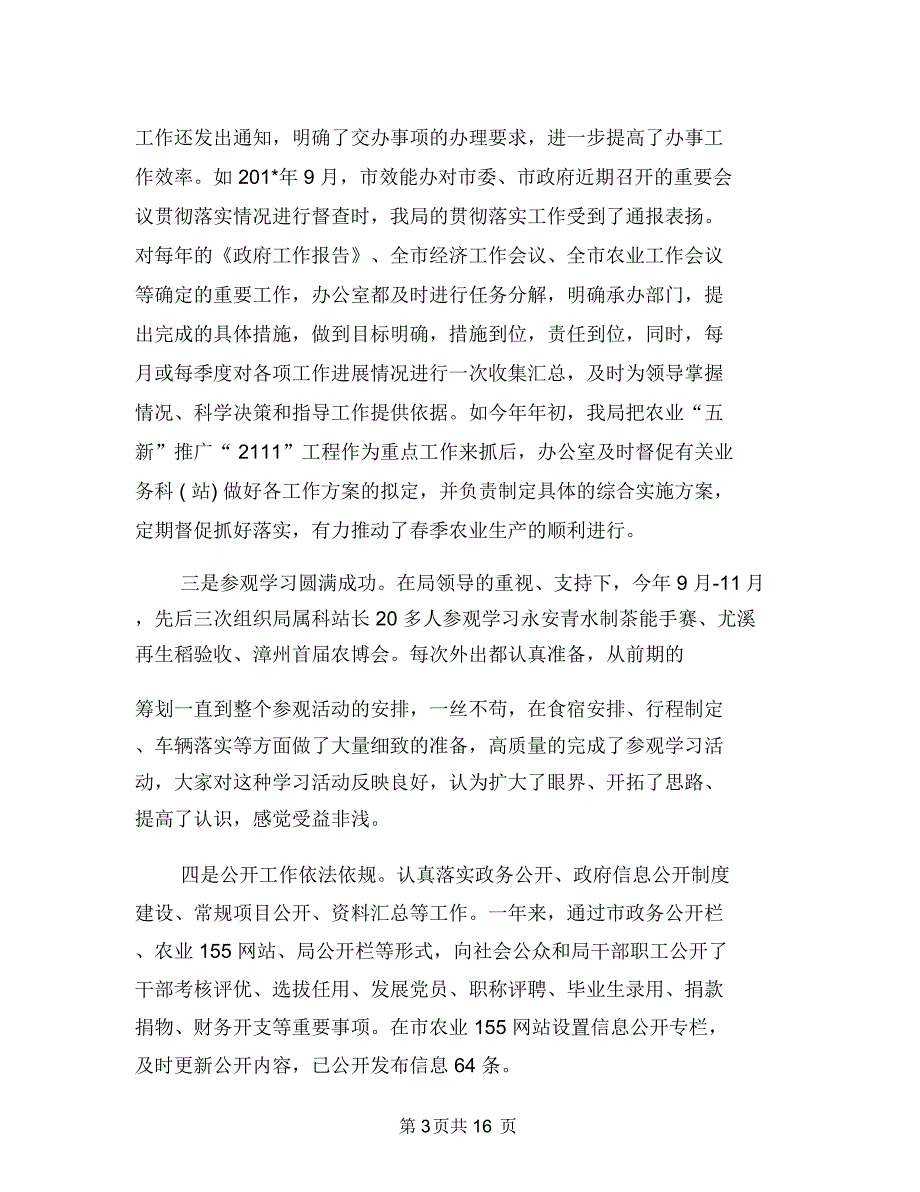 工作还发出通知，明确了交办事项的办理要求，进一步提高了办事工作效率。如 201*年 9 月，市效能办对市委、市政府近期召开的重要会议贯彻落实情况进行督查时，我局的贯彻落实工作受到了通报表扬。对每年的《政府工作报告》、全市经济工作会议、全市农业工作会议等确定的重要工作，办公室都及时进行任务分解，明确承办部门，提出完成的具体措施，做到目标明确，措施到位，责任到位，同时，每月或每季度对各项工作进展情况进行一次收集汇总，及时为领导掌握情况、科学决策和指导工作提供依据。如今年年初，我局把农业“五新”推广“ 2111”工程作为重点工作来抓后，办公室及时督促有关业务科 ( 站) 做好各工作方案的拟定，并负责制定具体的综合实施方案，定期督促抓好落实，有力推动了春季农业生产的顺利进行。

三是参观学习圆满成功。在局领导的重视、支持下，今年 9 月-11 月，先后三次组织局属科站长 20 多人参观学习永安青水制茶能手赛、尤溪再生稻验收、漳州首届农博会。每次外出都认真准备，从前期的

筹划一直到整个参观活动的安排，一丝不苟，在食宿安排、行程制定、车辆落实等方面做了大量细致的准备，高质量的完成了参观学习活动，大家对这种学习活动反映良好，认为扩大了眼界、开拓了思路、提高了认识，感觉受益非浅。

四是公开工作依法依规。认真落实政务公开、政府信息公开制度建设、常规项目公开、资料汇总等工作。一年来，通过市政务公开栏、农业 155 网站、局公开栏等形式，向社会公众和局干部职工公开了干部考核评优、选拔任用、发展党员、职称评聘、毕业生录用、捐款捐物、财务开支等重要事项。在市农业 155 网站设置信息公开专栏，及时更新公开内容，已公开发布信息 64 条。

第 3 页共 16 页